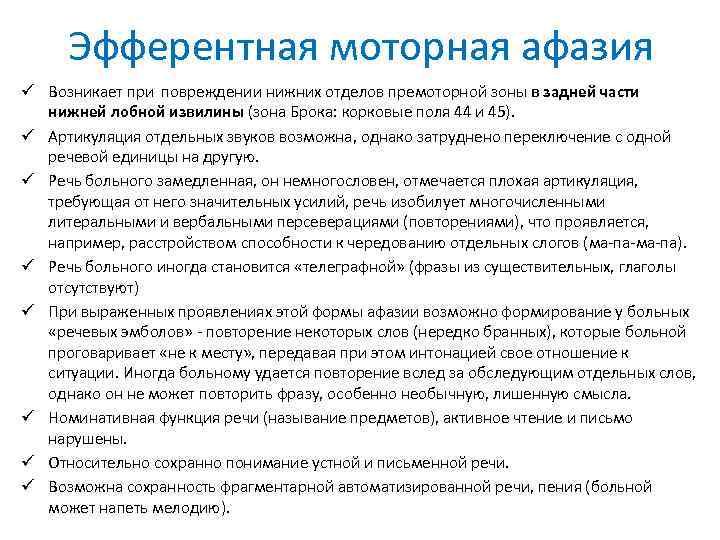 Эфферентная моторная афазия

✓ Возникает при повреждении нижних отделов премоторной зоны в задней части нижней лобной извилины (зона Брока: корковые поля 44 и 45).

✓ Артикуляция отдельных звуков возможна, однако затруднено переключение с одной речевой единицы на другую.

✓ Речь больного замедленная, он немногословен, отмечается плохая артикуляция, требующая от него значительных усилий, речь изобилует многочисленными литеральными и вербальными персеверациями (повторениями), что проявляется, например, расстройством способности к чередованию отдельных слогов (ма-па-ма-па).

✓ Речь больного иногда становится «телеграфной» (фразы из существительных, глаголы отсутствуют)

✓ При выраженных проявлениях этой формы афазии возможно формирование у больных «речевых эмболов» - повторение некоторых слов (нередко бранных), которые больной проговаривает «не к месту», передавая при этом интонацией свое отношение к ситуации. Иногда больному удается повторение вслед за обследующим отдельных слов, однако он не может повторить фразу, особенно необычную, лишенную смысла.

✓ Номинативная функция речи (называние предметов), активное чтение и письмо нарушены.

✓ Относительно сохранно понимание устной и письменной речи.

✓ Возможна сохранность фрагментарной автоматизированной речи, пения (больной может напеть мелодию).